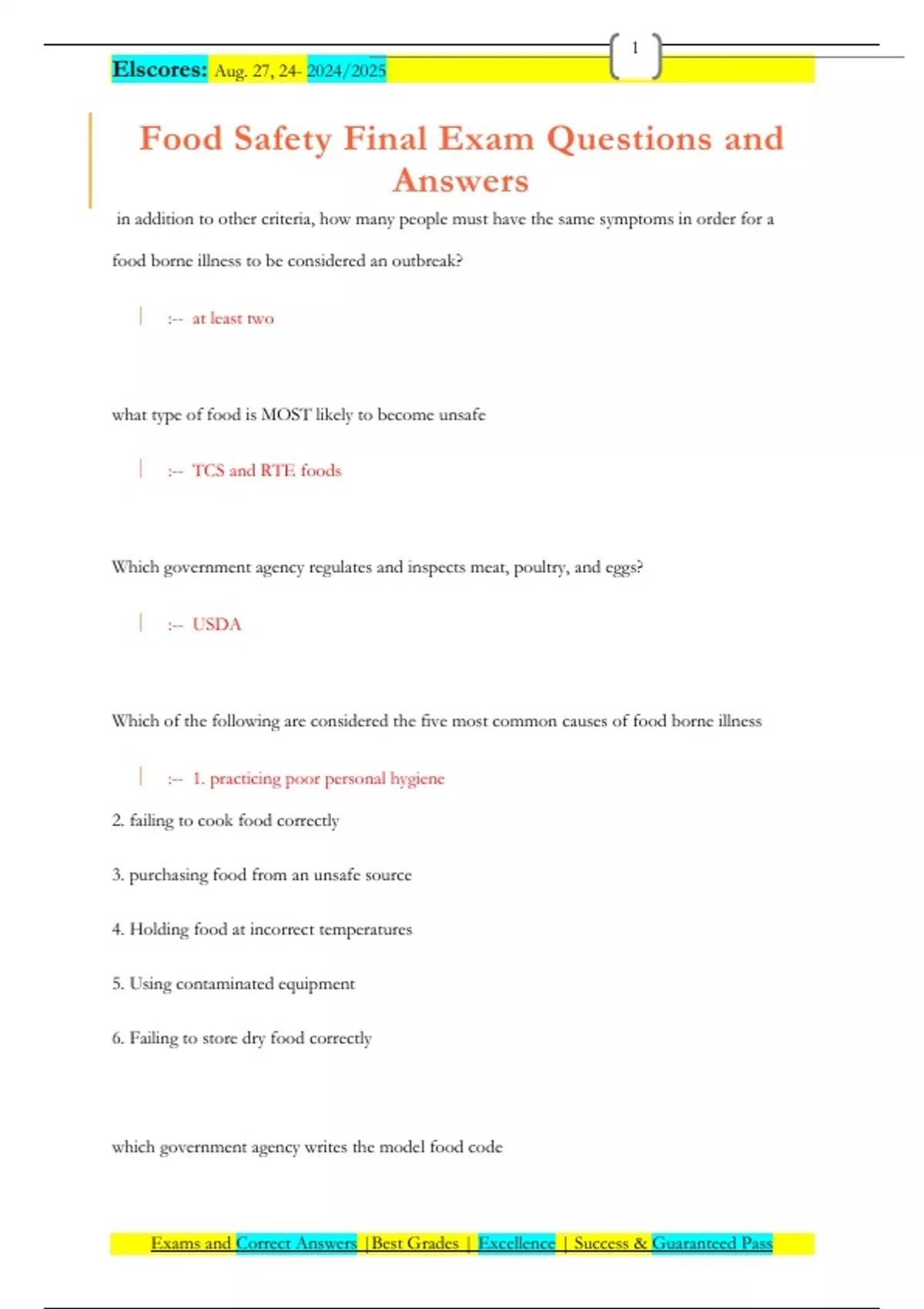 1

Elscores: Aug. 27, 24- 2024/2025

Food Safety Final Exam Questions and Answers

in addition to other criteria, how many people must have the same symptoms in order for a food borne illness to be considered an outbreak?

:-- at least two

what type of food is MOST likely to become unsafe

:-- TCS and RTE foods

Which government agency regulates and inspects meat, poultry, and eggs?

:-- USDA

Which of the following are considered the five most common causes of food borne illness

:-- 1. practicing poor personal hygiene

2. failing to cook food correctly

3. purchasing food from an unsafe source

4. Holding food at incorrect temperatures

5. Using contaminated equipment

6. Failing to store dry food correctly

which government agency writes the model food code

Exams and Correct Answers |Best Grades | Excellence | Success & Guaranteed Pass